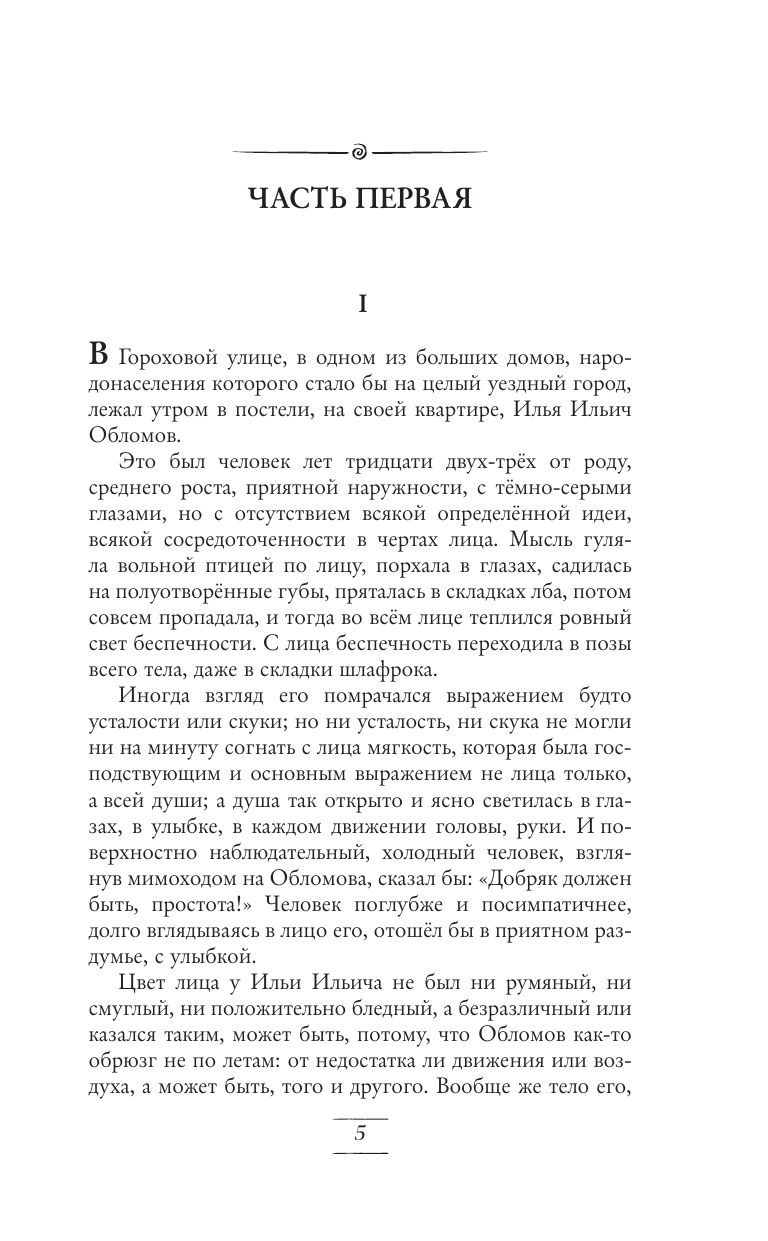 ЧАСТЬ ПЕРВАЯ

I

В Гороховой улице, в одном из больших домов, народонаселения которого стало бы на целый уездный город, лежал утром в постели, на своей квартире, Илья Ильич Обломов.

Это был человек лет тридцати двух-трёх от роду, среднего роста, приятной наружности, с тёмно-серыми глазами, но с отсутствием всякой определённой идеи, всякой сосредоточенности в чертах лица. Мысль гуляла вольной птицей по лицу, порхала в глазах, садилась на полуотворённые губы, пряталась в складках лба, потом совсем пропадала, и тогда во всём лице теплился ровный свет беспечности. С лица беспечность переходила в позы всего тела, даже в складки шлафрока.

Иногда взгляд его помрачался выражением будто усталости или скуки; но ни усталость, ни скука не могли ни на минуту согнать с лица мягкость, которая была господствующим и основным выражением не лица только, а всей души; а душа так открыто и ясно светилась в глазах, в улыбке, в каждом движении головы, руки. И поверхностно наблюдательный, холодный человек, взглянув мимоходом на Обломова, сказал бы: «Добряк должен быть, простота!» Человек поглубже и посимпатичнее, долго вглядываясь в лицо его, отошёл бы в приятном раздумье, с улыбкой.

Цвет лица у Ильи Ильича не был ни румяный, ни смуглый, ни положительно бледный, а безразличный или казался таким, может быть, потому, что Обломов как-то обрюзг не по летам: от недостатка ли движения или воздуха, а может быть, того и другого. Вообще же тело его,

5